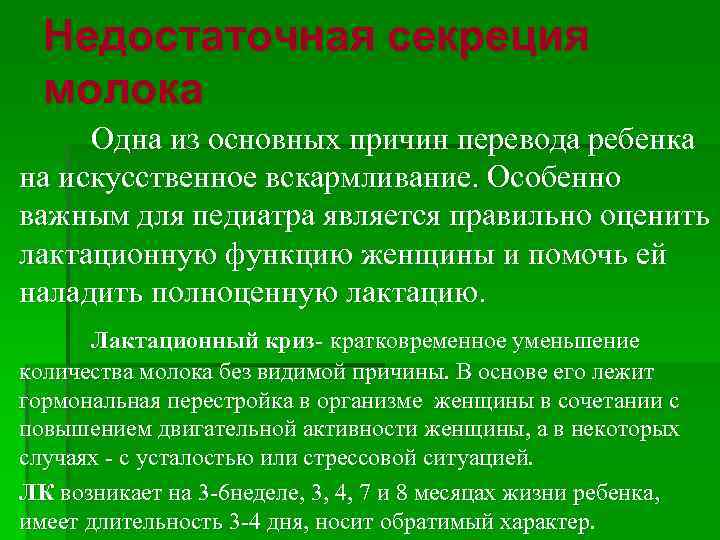 Недостаточная секреция молока

Одна из основных причин перевода ребенка на искусственное вскармливание. Особенно важным для педиатра является правильно оценить лактационную функцию женщины и помочь ей наладить полноценную лактацию.

Лактационный криз- кратковременное уменьшение количества молока без видимой причины. В основе его лежит гормональная перестройка в организме женщины в сочетании с повышением двигательной активности женщины, а в некоторых случаях - с усталостью или стрессовой ситуацией.

ЛК возникает на 3-6неделе, 3, 4, 7 и 8 месяцах жизни ребенка, имеет длительность 3-4 дня, носит обратимый характер.